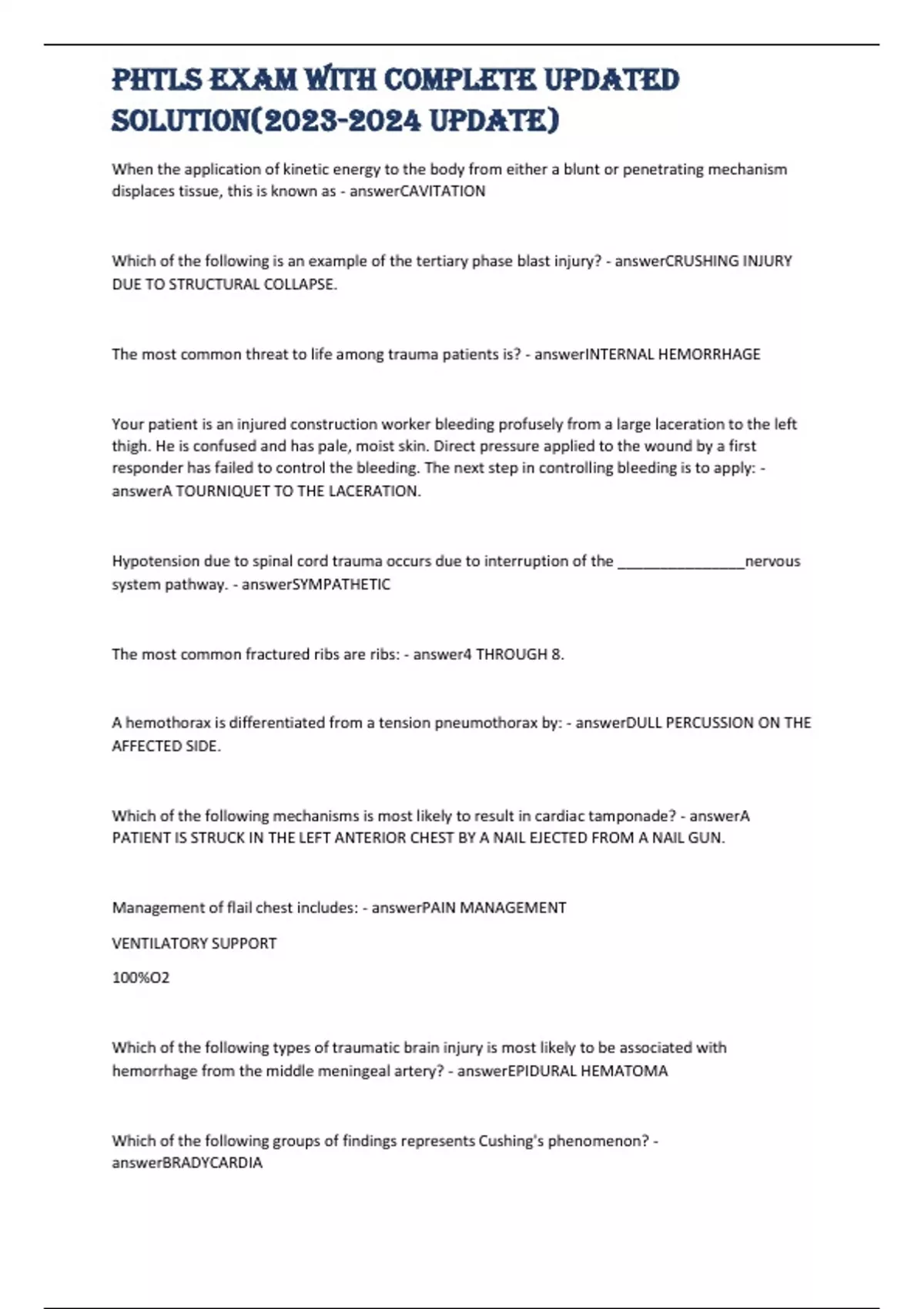 PHTLS EXAM WITH COMPLETE UPDATED SOLUTION(2023-2024 UPDATE)

When the application of kinetic energy to the body from either a blunt or penetrating mechanism displaces tissue, this is known as - answerCAVITATION

Which of the following is an example of the tertiary phase blast injury? - answerCRUSHING INJURY DUE TO STRUCTURAL COLLAPSE.

The most common threat to life among trauma patients is? - answerINTERNAL HEMORRHAGE

Your patient is an injured construction worker bleeding profusely from a large laceration to the left thigh. He is confused and has pale, moist skin. Direct pressure applied to the wound by a first responder has failed to control the bleeding. The next step in controlling bleeding is to apply: - answerA TOURNIQUET TO THE LACERATION.

Hypotension due to spinal cord trauma occurs due to interruption of the ________________nervous system pathway. - answerSYMPATHETIC

The most common fractured ribs are ribs: - answer4 THROUGH 8.

A hemothorax is differentiated from a tension pneumothorax by: - answerDULL PERCUSSION ON THE AFFECTED SIDE.

Which of the following mechanisms is most likely to result in cardiac tamponade? - answerA PATIENT IS STRUCK IN THE LEFT ANTERIOR CHEST BY A NAIL EJECTED FROM A NAIL GUN.

Management of flail chest includes: - answerPAIN MANAGEMENT

VENTILATORY SUPPORT

100%O2

Which of the following types of traumatic brain injury is most likely to be associated with hemorrhage from the middle meningeal artery? - answerEPIDURAL HEMATOMA

Which of the following groups of findings represents Cushing's phenomenon? - answerBRADYCARDIA